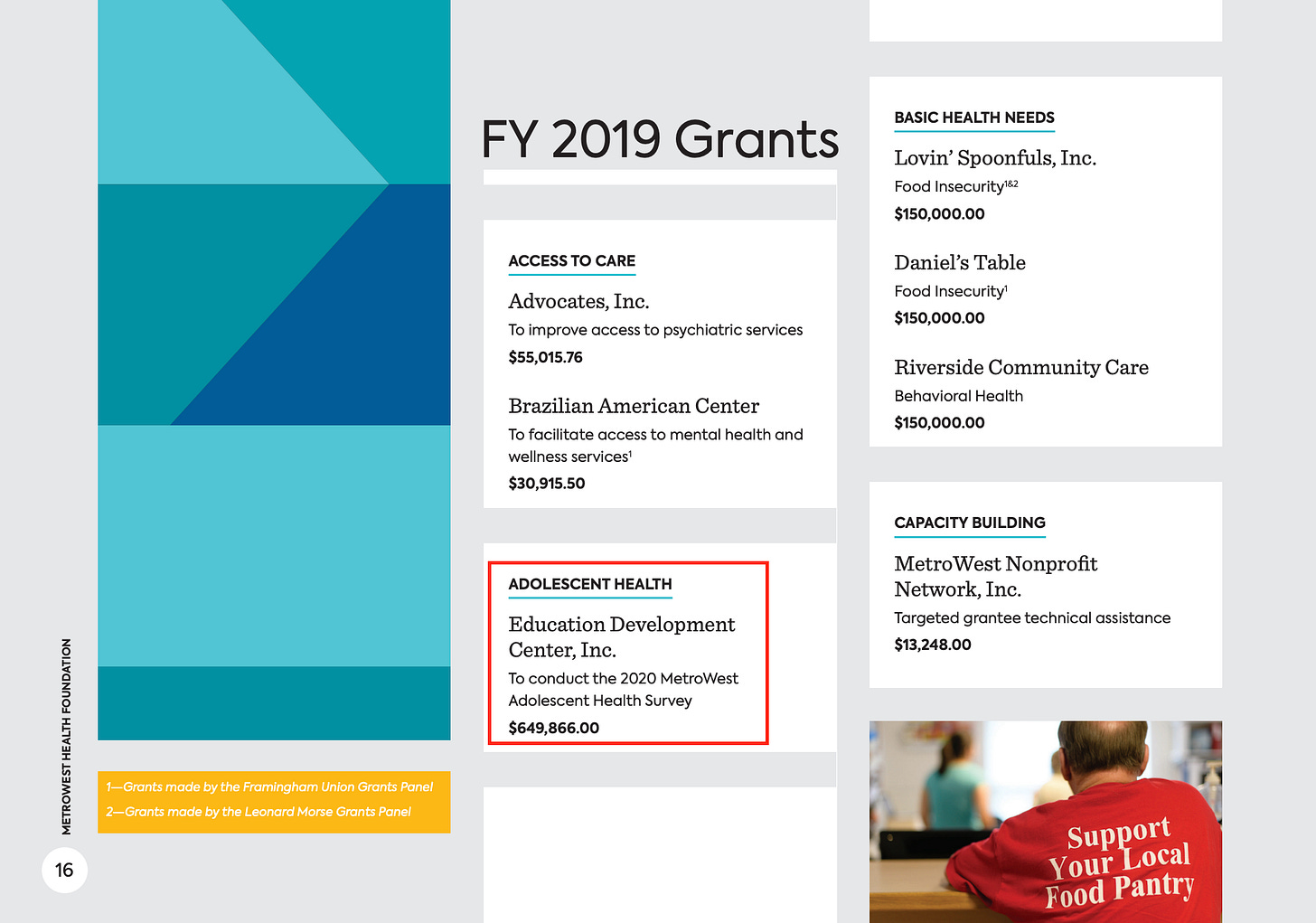 METROWEST HEALTH FOUNDATION

16

1—Grants made by the Framingham Union Grants Panel
2—Grants made by the Leonard Morse Grants Panel

FY 2019 Grants

ACCESS TO CARE

Advocates, Inc.
To improve access to psychiatric services
$55,015.76

Brazilian American Center
To facilitate access to mental health and wellness services$^1$
$30,915.50

ADOLESCENT HEALTH

Education Development Center, Inc.
To conduct the 2020 MetroWest Adolescent Health Survey
$649,866.00

BASIC HEALTH NEEDS

Lovin' Spoonfuls, Inc.
Food Insecurity$^{1\&2}$
$150,000.00

Daniel's Table
Food Insecurity$^1$
$150,000.00

Riverside Community Care
Behavioral Health
$150,000.00

CAPACITY BUILDING

MetroWest Nonprofit Network, Inc.
Targeted grantee technical assistance
$13,248.00

Support Your Local Food Pantry